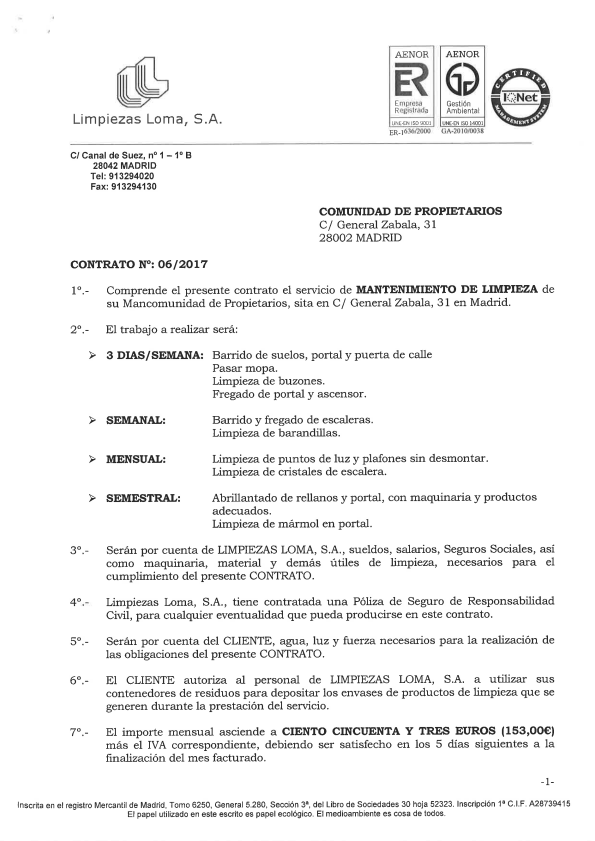 Limpiezas Loma, S.A.

AENOR
ER
Empresa Registrada
UNE-EN ISO 9001
ER-1636/2000

AENOR
Gestión Ambiental
UNE-EN ISO 14001
GA-2010/0038

CERTIFIED MANAGEMENT SYSTEM IQNet

C/ Canal de Suez, nº 1 – 1º B
28042 MADRID
Tel: 913294020
Fax: 913294130

COMUNIDAD DE PROPIETARIOS
C/ General Zabala, 31
28002 MADRID

CONTRATO Nº: 06/2017

1º.- Comprende el presente contrato el servicio de MANTENIMIENTO DE LIMPIEZA de su Mancomunidad de Propietarios, sita en C/ General Zabala, 31 en Madrid.

2º.- El trabajo a realizar será:

➢ 3 DIAS/SEMANA: Barrido de suelos, portal y puerta de calle
Pasar mopa.
Limpieza de buzones.
Fregado de portal y ascensor.

➢ SEMANAL: Barrido y fregado de escaleras.
Limpieza de barandillas.

➢ MENSUAL: Limpieza de puntos de luz y plafones sin desmontar.
Limpieza de cristales de escalera.

➢ SEMESTRAL: Abrillantado de rellanos y portal, con maquinaria y productos adecuados.
Limpieza de mármol en portal.

3º.- Serán por cuenta de LIMPIEZAS LOMA, S.A., sueldos, salarios, Seguros Sociales, así como maquinaria, material y demás útiles de limpieza, necesarios para el cumplimiento del presente CONTRATO.

4º.- Limpiezas Loma, S.A., tiene contratada una Póliza de Seguro de Responsabilidad Civil, para cualquier eventualidad que pueda producirse en este contrato.

5º.- Serán por cuenta del CLIENTE, agua, luz y fuerza necesarios para la realización de las obligaciones del presente CONTRATO.

6º.- El CLIENTE autoriza al personal de LIMPIEZAS LOMA, S.A. a utilizar sus contenedores de residuos para depositar los envases de productos de limpieza que se generen durante la prestación del servicio.

7º.- El importe mensual asciende a CIENTO CINCUENTA Y TRES EUROS (153,00€) más el IVA correspondiente, debiendo ser satisfecho en los 5 días siguientes a la finalización del mes facturado.

-1-

Inscrita en el registro Mercantil de Madrid, Tomo 6250, General 5.280, Sección 3ª, del Libro de Sociedades 30 hoja 52323. Inscripción 1ª C.I.F. A28739415
El papel utilizado en este escrito es papel ecológico. El medioambiente es cosa de todos.